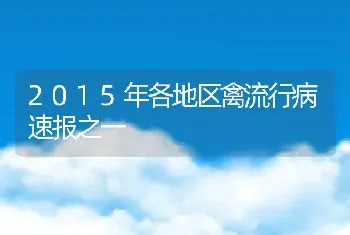 2015年各地区禽流行病速报之一